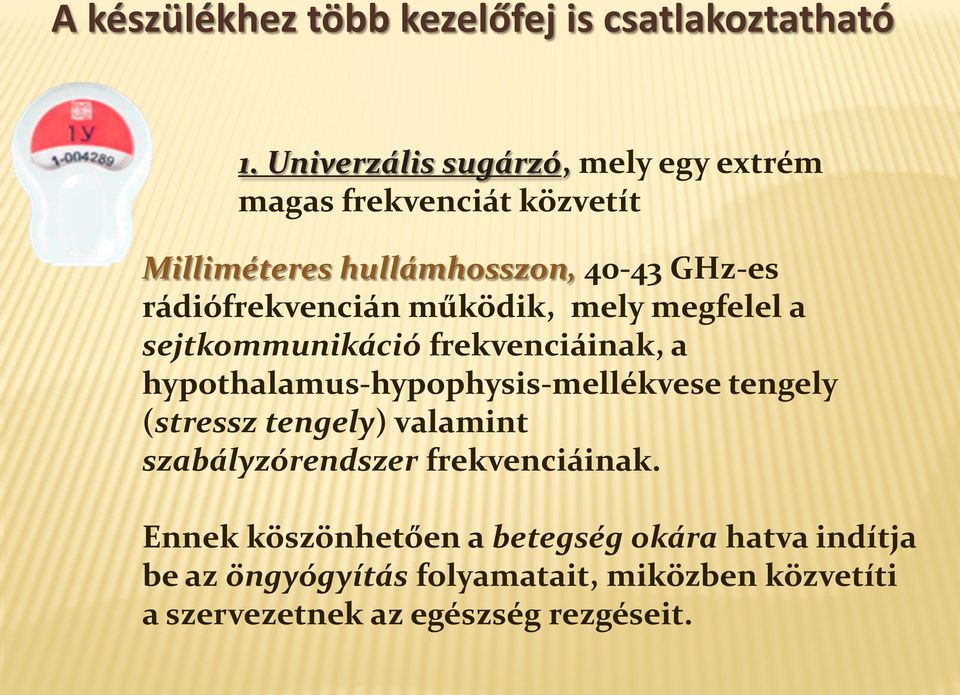 A készülékhez több kezelőfej is csatlakoztatható

1У
1-004289

1. Univerzális sugárzó, mely egy extrém magas frekvenciát közvetít

Milliméteres hullámhosszon, 40-43 GHz-es rádiófrekvencián működik, mely megfelel a sejtkommunikáció frekvenciáinak, a hypothalamus-hypophysis-mellékvese tengely (stressz tengely) valamint szabályzórendszer frekvenciáinak.

Ennek köszönhetően a betegség okára hatva indítja be az öngyógyítás folyamatait, miközben közvetíti a szervezetnek az egészség rezgéseit.